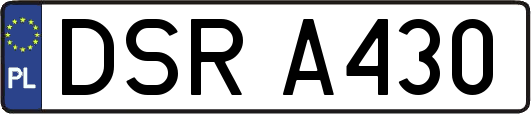 PL
DSR A430